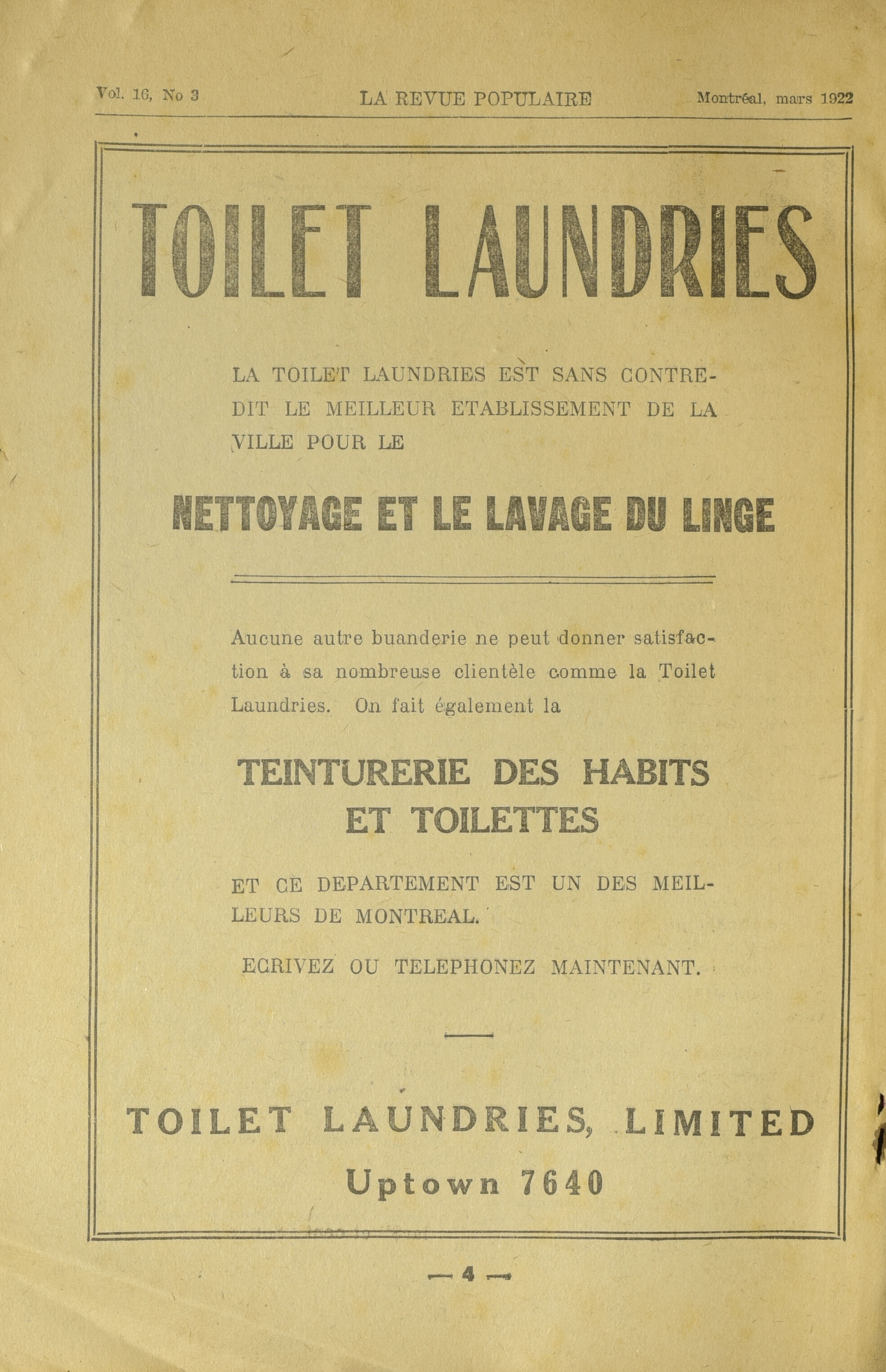 Vol. 16, No 3 LA REVUE POPULAIRE Montréal, mars 1922

TOILET LAUNDRIES

LA TOILET LAUNDRIES EST SANS CONTREDIT LE MEILLEUR ETABLISSEMENT DE LA VILLE POUR LE

NETTOYAGE ET LE LAVAGE DU LINGE

Aucune autre buanderie ne peut donner satisfaction à sa nombreuse clientèle comme la Toilet Laundries. On fait également la

TEINTURERIE DES HABITS ET TOILETTES

ET CE DEPARTEMENT EST UN DES MEILLEURS DE MONTREAL.

ECRIVEZ OU TELEPHONEZ MAINTENANT.

TOILET LAUNDRIES, LIMITED
Uptown 7640

— 4 —